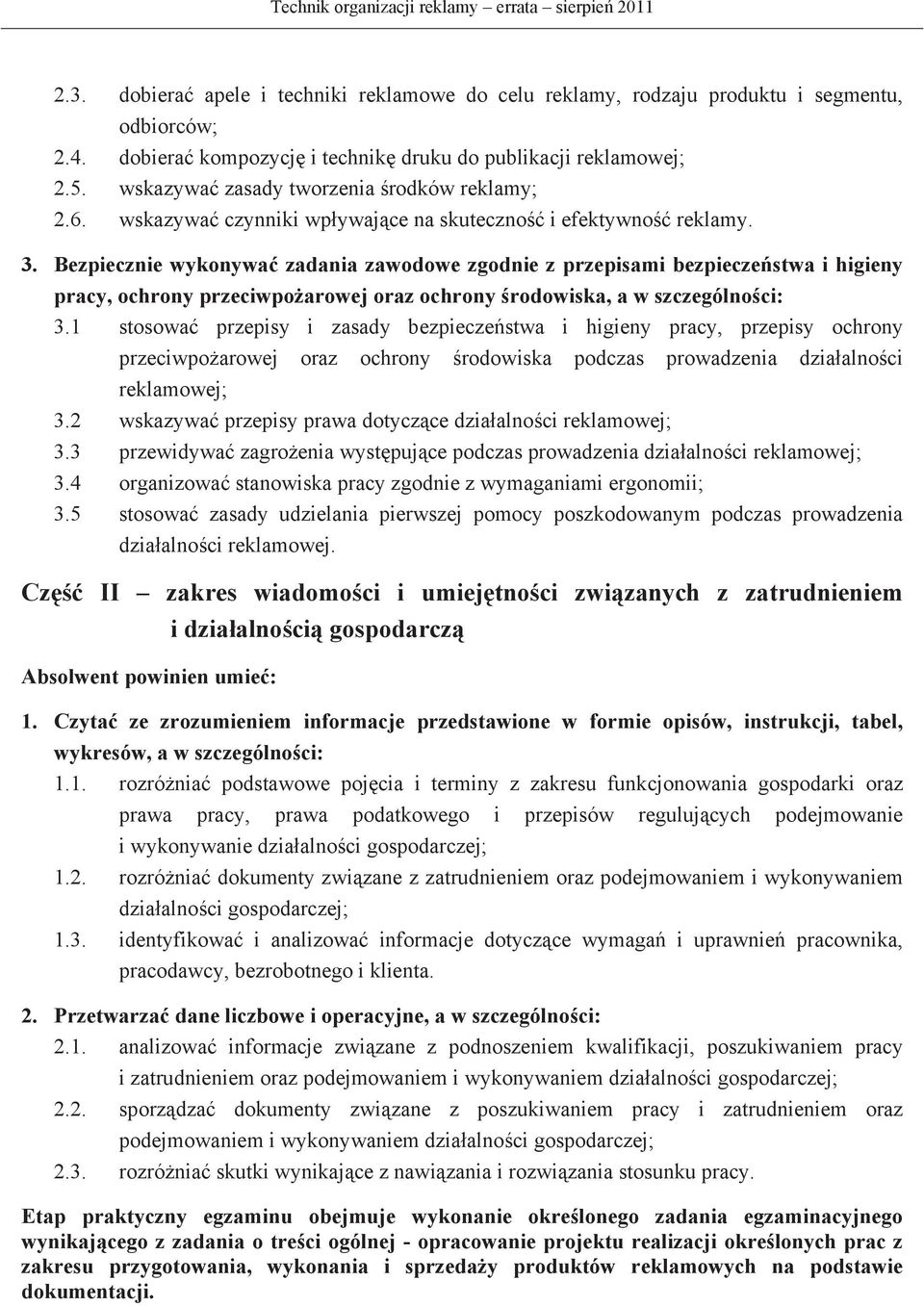 Technik organizacji reklamy – errata – sierpień 2011

2.3. dobierać apele i techniki reklamowe do celu reklamy, rodzaju produktu i segmentu, odbiorców;
2.4. dobierać kompozycję i technikę druku do publikacji reklamowej;
2.5. wskazywać zasady tworzenia środków reklamy;
2.6. wskazywać czynniki wpływające na skuteczność i efektywność reklamy.

3. Bezpiecznie wykonywać zadania zawodowe zgodnie z przepisami bezpieczeństwa i higieny pracy, ochrony przeciwpożarowej oraz ochrony środowiska, a w szczególności:
3.1 stosować przepisy i zasady bezpieczeństwa i higieny pracy, przepisy ochrony przeciwpożarowej oraz ochrony środowiska podczas prowadzenia działalności reklamowej;
3.2 wskazywać przepisy prawa dotyczące działalności reklamowej;
3.3 przewidywać zagrożenia występujące podczas prowadzenia działalności reklamowej;
3.4 organizować stanowiska pracy zgodnie z wymaganiami ergonomii;
3.5 stosować zasady udzielania pierwszej pomocy poszkodowanym podczas prowadzenia działalności reklamowej.

Część II – zakres wiadomości i umiejętności związanych z zatrudnieniem i działalnością gospodarczą

Absolwent powinien umieć:

1. Czytać ze zrozumieniem informacje przedstawione w formie opisów, instrukcji, tabel, wykresów, a w szczególności:
1.1. rozróżniać podstawowe pojęcia i terminy z zakresu funkcjonowania gospodarki oraz prawa pracy, prawa podatkowego i przepisów regulujących podejmowanie i wykonywanie działalności gospodarczej;
1.2. rozróżniać dokumenty związane z zatrudnieniem oraz podejmowaniem i wykonywaniem działalności gospodarczej;
1.3. identyfikować i analizować informacje dotyczące wymagań i uprawnień pracownika, pracodawcy, bezrobotnego i klienta.

2. Przetwarzać dane liczbowe i operacyjne, a w szczególności:
2.1. analizować informacje związane z podnoszeniem kwalifikacji, poszukiwaniem pracy i zatrudnieniem oraz podejmowaniem i wykonywaniem działalności gospodarczej;
2.2. sporządzać dokumenty związane z poszukiwaniem pracy i zatrudnieniem oraz podejmowaniem i wykonywaniem działalności gospodarczej;
2.3. rozróżniać skutki wynikające z nawiązania i rozwiązania stosunku pracy.

Etap praktyczny egzaminu obejmuje wykonanie określonego zadania egzaminacyjnego wynikającego z zadania o treści ogólnej - opracowanie projektu realizacji określonych prac z zakresu przygotowania, wykonania i sprzedaży produktów reklamowych na podstawie dokumentacji.